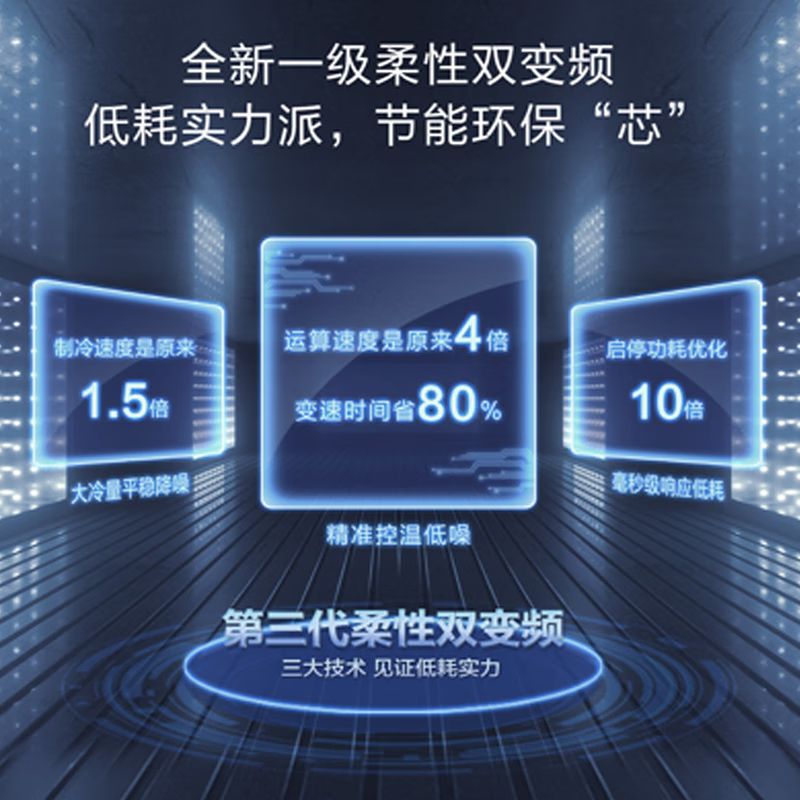 全新一级柔性双变频
低耗实力派，节能环保“芯”

制冷速度是原来
1.5倍
大冷量平稳降噪

运算速度是原来4倍
变速时间省80%
精准控温低噪

启停功耗优化
10倍
毫秒级响应低耗

第三代柔性双变频
三大技术 见证低耗实力